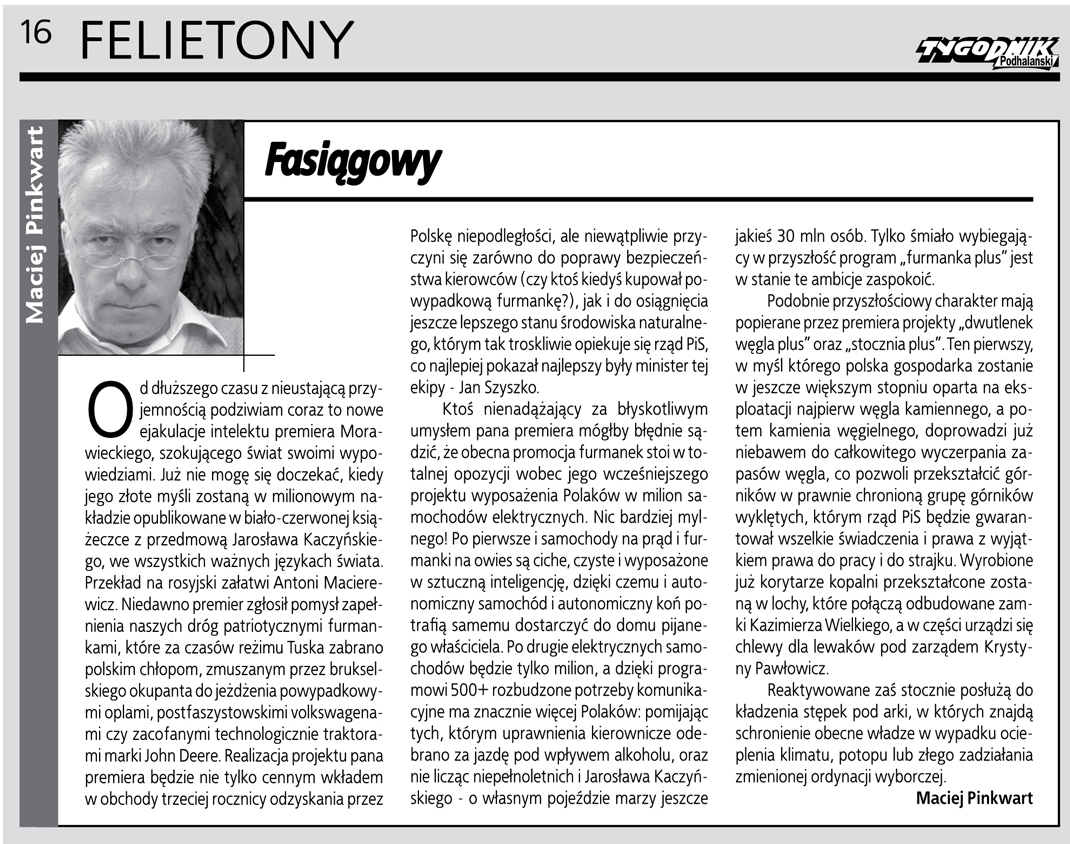 16 FELIETONY

TYGODNIK Podhalański

Maciej Pinkwart

Fasiągowy

Od dłuższego czasu z nieustającą przyjemnością podziwiam coraz to nowe ejakulacje intelektu premiera Morawieckiego, szokującego świat swoimi wypowiedziami. Już nie mogę się doczekać, kiedy jego złote myśli zostaną w milionowym nakładzie opublikowane w biało-czerwonej książeczce z przedmową Jarosława Kaczyńskiego, we wszystkich ważnych językach świata. Przekład na rosyjski załatwi Antoni Macierewicz. Niedawno premier zgłosił pomysł zapełnienia naszych dróg patriotycznymi furmankami, które za czasów reżimu Tuska zabrano polskim chłopom, zmuszanym przez brukselskiego okupanta do jeżdżenia powypadkowymi oplami, postfaszystowskimi volkswagenami czy zacofanymi technologicznie traktorami marki John Deere. Realizacja projektu pana premiera będzie nie tylko cennym wkładem w obchody trzeciej rocznicy odzyskania przez Polskę niepodległości, ale niewątpliwie przyczyni się zarówno do poprawy bezpieczeństwa kierowców (czy ktoś kiedyś kupował powypadkową furmankę?), jak i do osiągnięcia jeszcze lepszego stanu środowiska naturalnego, którym tak troskliwie opiekuje się rząd PiS, co najlepiej pokazał najlepszy były minister tej ekipy - Jan Szyszko.

Ktoś nienadążający za błyskotliwym umysłem pana premiera mógłby błędnie sądzić, że obecna promocja furmanek stoi w totalnej opozycji wobec jego wcześniejszego projektu wyposażenia Polaków w milion samochodów elektrycznych. Nic bardziej mylnego! Po pierwsze i samochody na prąd i furmanki na owies są ciche, czyste i wyposażone w sztuczną inteligencję, dzięki czemu i autonomiczny samochód i autonomiczny koń potrafią samemu dostarczyć do domu pijanego właściciela. Po drugie elektrycznych samochodów będzie tylko milion, a dzięki programowi 500+ rozbudzone potrzeby komunikacyjne ma znacznie więcej Polaków: pomijając tych, którym uprawnienia kierownicze odebrano za jazdę pod wpływem alkoholu, oraz nie licząc niepełnoletnich i Jarosława Kaczyńskiego - o własnym pojeździe marzy jeszcze jakieś 30 mln osób. Tylko śmiało wybiegający w przyszłość program „furmanka plus" jest w stanie te ambicje zaspokoić.

Podobnie przyszłościowy charakter mają popierane przez premiera projekty „dwutlenek węgla plus" oraz „stocznia plus". Ten pierwszy, w myśl którego polska gospodarka zostanie w jeszcze większym stopniu oparta na eksploatacji najpierw węgla kamiennego, a potem kamienia węgielnego, doprowadzi już niebawem do całkowitego wyczerpania zapasów węgla, co pozwoli przekształcić górników w prawnie chronioną grupę górników wyklętych, którym rząd PiS będzie gwarantował wszelkie świadczenia i prawa z wyjątkiem prawa do pracy i do strajku. Wyrobione już korytarze kopalni przekształcone zostaną w lochy, które połączą odbudowane zamki Kazimierza Wielkiego, a w części urządzi się chlewy dla lewaków pod zarządem Krystyny Pawłowicz.

Reaktywowane zaś stocznie posłużą do kładzenia stępek pod arki, w których znajdą schronienie obecne władze w wypadku ocieplenia klimatu, potopu lub złego zadziałania zmienionej ordynacji wyborczej.

Maciej Pinkwart